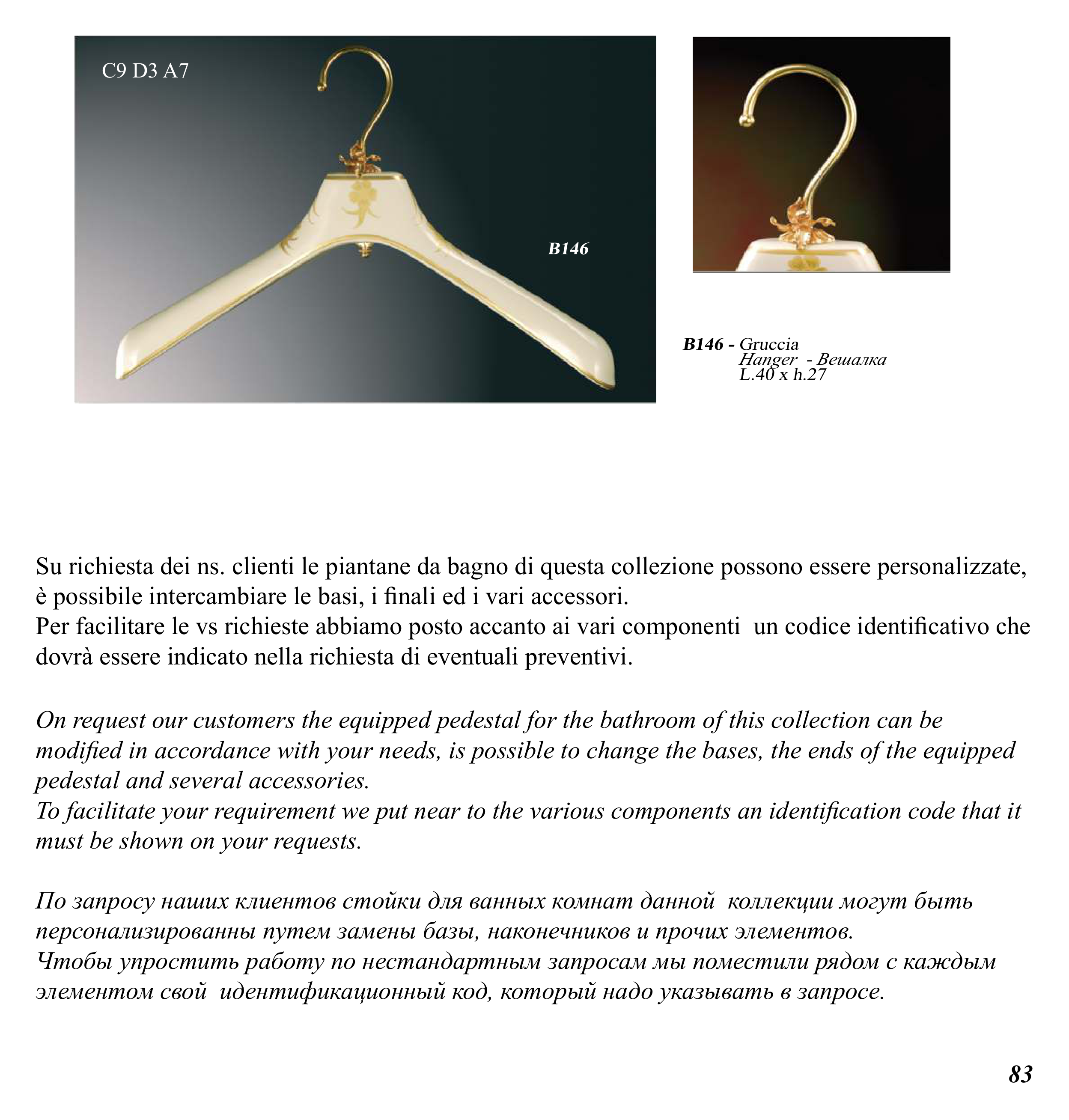 C9 D3 A7

B146

B146 - Gruccia
Hanger - Вешалка
L.40 x h.27

Su richiesta dei ns. clienti le piantane da bagno di questa collezione possono essere personalizzate, è possibile intercambiare le basi, i finali ed i vari accessori.
Per facilitare le vs richieste abbiamo posto accanto ai vari componenti un codice identificativo che dovrà essere indicato nella richiesta di eventuali preventivi.

On request our customers the equipped pedestal for the bathroom of this collection can be modified in accordance with your needs, is possible to change the bases, the ends of the equipped pedestal and several accessories.
To facilitate your requirement we put near to the various components an identification code that it must be shown on your requests.

По запросу наших клиентов стойки для ванных комнат данной коллекции могут быть персонализированны путем замены базы, наконечников и прочих элементов.
Чтобы упростить работу по нестандартным запросам мы поместили рядом с каждым элементом свой идентификационный код, который надо указывать в запросе.

83